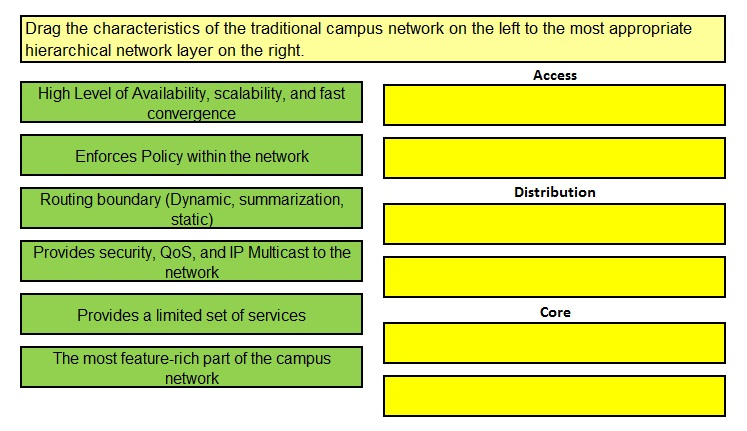 Drag the characteristics of the traditional campus network on the left to the most appropriate hierarchical network layer on the right.

High Level of Availability, scalability, and fast convergence

Enforces Policy within the network

Routing boundary (Dynamic, summarization, static)

Provides security, QoS, and IP Multicast to the network

Provides a limited set of services

The most feature-rich part of the campus network

Access

Distribution

Core